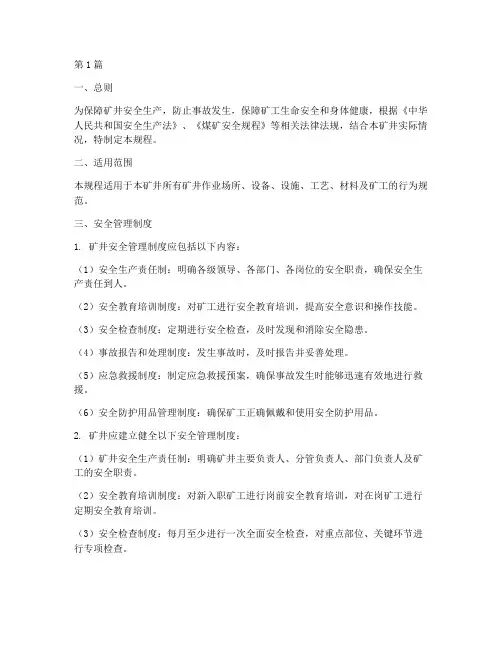 第1篇

一、总则

为保障矿井安全生产，防止事故发生，保障矿工生命安全和身体健康，根据《中华人民共和国安全生产法》、《煤矿安全规程》等相关法律法规，结合本矿井实际情况，特制定本规程。

二、适用范围

本规程适用于本矿井所有矿井作业场所、设备、设施、工艺、材料及矿工的行为规范。

三、安全管理制度

1. 矿井安全管理制度应包括以下内容：

（1）安全生产责任制：明确各级领导、各部门、各岗位的安全职责，确保安全生产责任到人。

（2）安全教育培训制度：对矿工进行安全教育培训，提高安全意识和操作技能。

（3）安全检查制度：定期进行安全检查，及时发现和消除安全隐患。

（4）事故报告和处理制度：发生事故时，及时报告并妥善处理。

（5）应急救援制度：制定应急救援预案，确保事故发生时能够迅速有效地进行救援。

（6）安全防护用品管理制度：确保矿工正确佩戴和使用安全防护用品。

2. 矿井应建立健全以下安全管理制度：

（1）矿井安全生产责任制：明确矿井主要负责人、分管负责人、部门负责人及矿工的安全职责。

（2）安全教育培训制度：对新入职矿工进行岗前安全教育培训，对在岗矿工进行定期安全教育培训。

（3）安全检查制度：每月至少进行一次全面安全检查，对重点部位、关键环节进行专项检查。